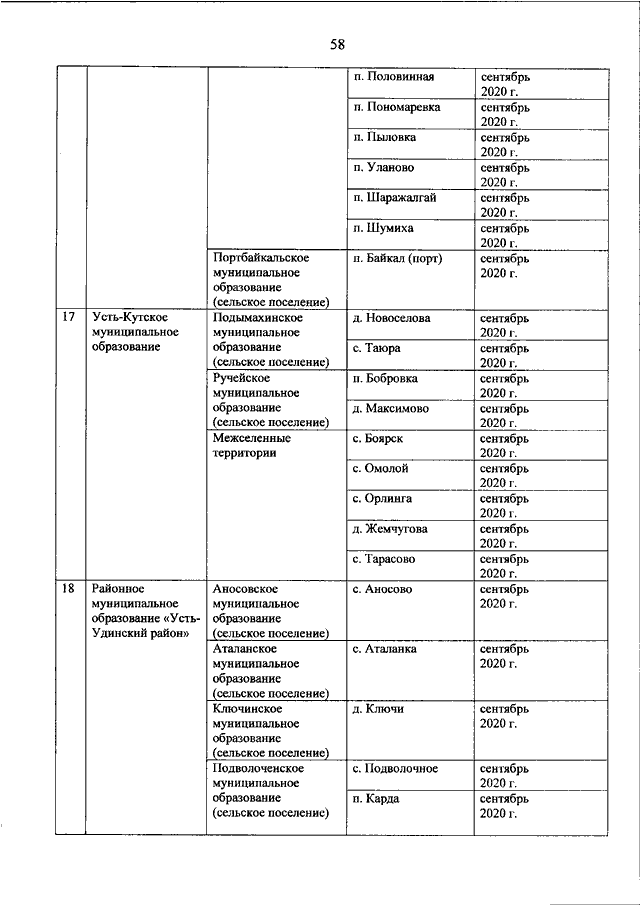 58

|  |  |  |  |  |
|---|---|---|---|---|
|  |  |  | п. Половинная | сентябрь 2020 г. |
|  |  |  | п. Пономаревка | сентябрь 2020 г. |
|  |  |  | п. Пыловка | сентябрь 2020 г. |
|  |  |  | п. Уланово | сентябрь 2020 г. |
|  |  |  | п. Шаражалгай | сентябрь 2020 г. |
|  |  |  | п. Шумиха | сентябрь 2020 г. |
|  |  | Портбайкальское муниципальное образование (сельское поселение) | п. Байкал (порт) | сентябрь 2020 г. |
| 17 | Усть-Кутское муниципальное образование | Подымахинское муниципальное образование (сельское поселение) | д. Новоселова | сентябрь 2020 г. |
|  |  |  | с. Таюра | сентябрь 2020 г. |
|  |  | Ручейское муниципальное образование (сельское поселение) | п. Бобровка | сентябрь 2020 г. |
|  |  |  | д. Максимово | сентябрь 2020 г. |
|  |  | Межселенные территории | с. Боярск | сентябрь 2020 г. |
|  |  |  | с. Омолой | сентябрь 2020 г. |
|  |  |  | с. Орлинга | сентябрь 2020 г. |
|  |  |  | д. Жемчугова | сентябрь 2020 г. |
|  |  |  | с. Тарасово | сентябрь 2020 г. |
| 18 | Районное муниципальное образование «Усть-Удинский район» | Аносовское муниципальное образование (сельское поселение) | с. Аносово | сентябрь 2020 г. |
|  |  | Аталанское муниципальное образование (сельское поселение) | с. Аталанка | сентябрь 2020 г. |
|  |  | Ключинское муниципальное образование (сельское поселение) | д. Ключи | сентябрь 2020 г. |
|  |  | Подволоченское муниципальное образование (сельское поселение) | с. Подволочное | сентябрь 2020 г. |
|  |  |  | п. Карда | сентябрь 2020 г. |